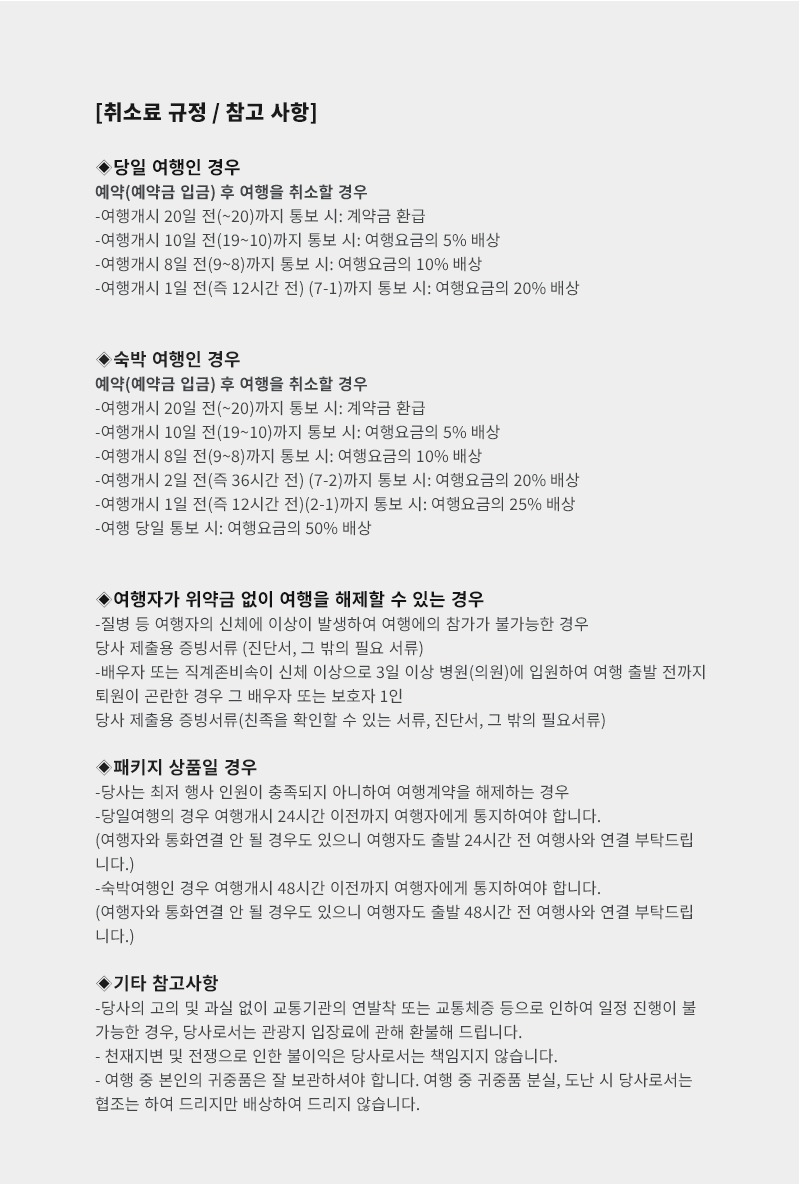 [취소료 규정 / 참고 사항]

◈당일 여행인 경우
예약(예약금 입금) 후 여행을 취소할 경우
-여행개시 20일 전(~20)까지 통보 시: 계약금 환급
-여행개시 10일 전(19~10)까지 통보 시: 여행요금의 5% 배상
-여행개시 8일 전(9~8)까지 통보 시: 여행요금의 10% 배상
-여행개시 1일 전(즉 12시간 전) (7-1)까지 통보 시: 여행요금의 20% 배상

◈숙박 여행인 경우
예약(예약금 입금) 후 여행을 취소할 경우
-여행개시 20일 전(~20)까지 통보 시: 계약금 환급
-여행개시 10일 전(19~10)까지 통보 시: 여행요금의 5% 배상
-여행개시 8일 전(9~8)까지 통보 시: 여행요금의 10% 배상
-여행개시 2일 전(즉 36시간 전) (7-2)까지 통보 시: 여행요금의 20% 배상
-여행개시 1일 전(즉 12시간 전)(2-1)까지 통보 시: 여행요금의 25% 배상
-여행 당일 통보 시: 여행요금의 50% 배상

◈여행자가 위약금 없이 여행을 해제할 수 있는 경우
-질병 등 여행자의 신체에 이상이 발생하여 여행에의 참가가 불가능한 경우
당사 제출용 증빙서류 (진단서, 그 밖의 필요 서류)
-배우자 또는 직계존비속이 신체 이상으로 3일 이상 병원(의원)에 입원하여 여행 출발 전까지 퇴원이 곤란한 경우 그 배우자 또는 보호자 1인
당사 제출용 증빙서류(친족을 확인할 수 있는 서류, 진단서, 그 밖의 필요서류)

◈패키지 상품일 경우
-당사는 최저 행사 인원이 충족되지 아니하여 여행계약을 해제하는 경우
-당일여행의 경우 여행개시 24시간 이전까지 여행자에게 통지하여야 합니다.
(여행자와 통화연결 안 될 경우도 있으니 여행자도 출발 24시간 전 여행사와 연결 부탁드립니다.)
-숙박여행인 경우 여행개시 48시간 이전까지 여행자에게 통지하여야 합니다.
(여행자와 통화연결 안 될 경우도 있으니 여행자도 출발 48시간 전 여행사와 연결 부탁드립니다.)

◈기타 참고사항
-당사의 고의 및 과실 없이 교통기관의 연발착 또는 교통체증 등으로 인하여 일정 진행이 불가능한 경우, 당사로서는 관광지 입장료에 관해 환불해 드립니다.
- 천재지변 및 전쟁으로 인한 불이익은 당사로서는 책임지지 않습니다.
- 여행 중 본인의 귀중품은 잘 보관하셔야 합니다. 여행 중 귀중품 분실, 도난 시 당사로서는 협조는 하여 드리지만 배상하여 드리지 않습니다.